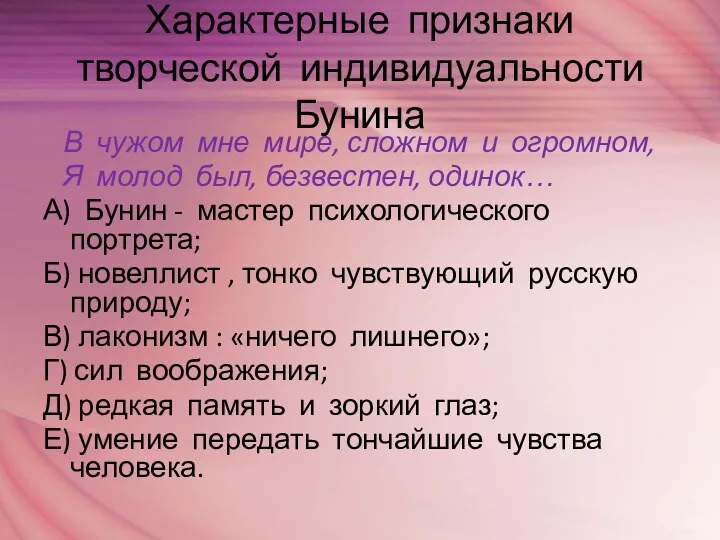 Характерные признаки творческой индивидуальности Бунина

В чужом мне мире, сложном и огромном,
Я молод был, безвестен, одинок…

А) Бунин - мастер психологического портрета;

Б) новеллист , тонко чувствующий русскую природу;

В) лаконизм : «ничего лишнего»;

Г) сил воображения;

Д) редкая память и зоркий глаз;

Е) умение передать тончайшие чувства человека.